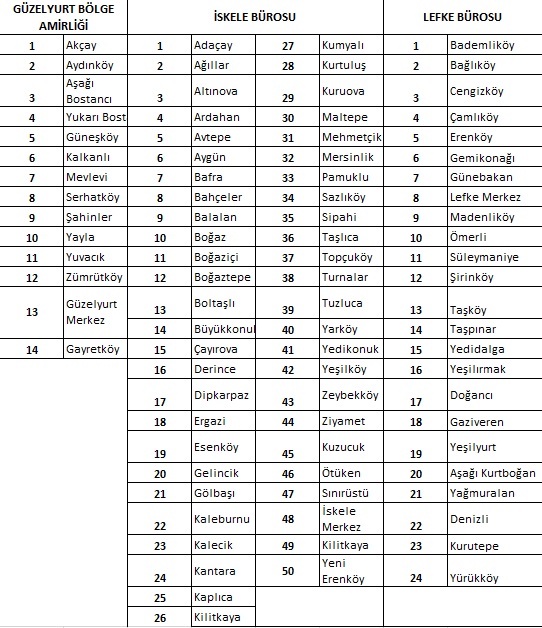 | GÜZELYURT BÖLGE AMİRLİĞİ | | İSKELE BÜROSU | | | | LEFKE BÜROSU | |
|---|---|---|---|---|---|---|---|
| 1 | Akçay | 1 | Adaçay | 27 | Kumyalı | 1 | Bademliköy |
| 2 | Aydınköy | 2 | Ağıllar | 28 | Kurtuluş | 2 | Bağlıköy |
| 3 | Aşağı Bostancı | 3 | Altınova | 29 | Kuruova | 3 | Cengizköy |
| 4 | Yukarı Bost | 4 | Ardahan | 30 | Maltepe | 4 | Çamlıköy |
| 5 | Güneşköy | 5 | Avtepe | 31 | Mehmetçik | 5 | Erenköy |
| 6 | Kalkanlı | 6 | Aygün | 32 | Mersinlik | 6 | Gemikonağı |
| 7 | Mevlevi | 7 | Bafra | 33 | Pamuklu | 7 | Günebakan |
| 8 | Serhatköy | 8 | Bahçeler | 34 | Sazlıköy | 8 | Lefke Merkez |
| 9 | Şahinler | 9 | Balalan | 35 | Sipahi | 9 | Madenliköy |
| 10 | Yayla | 10 | Boğaz | 36 | Taşlıca | 10 | Ömerli |
| 11 | Yuvacık | 11 | Boğaziçi | 37 | Topçuköy | 11 | Süleymaniye |
| 12 | Zümrütköy | 12 | Boğaztepe | 38 | Turnalar | 12 | Şirinköy |
| 13 | Güzelyurt Merkez | 13 | Boltaşlı | 39 | Tuzluca | 13 | Taşköy |
| | | 14 | Büyükkonul | 40 | Yarköy | 14 | Taşpınar |
| 14 | Gayretköy | 15 | Çayırova | 41 | Yedikonuk | 15 | Yedidalga |
| | | 16 | Derince | 42 | Yeşilköy | 16 | Yeşilırmak |
| | | 17 | Dipkarpaz | 43 | Zeybekköy | 17 | Doğancı |
| | | 18 | Ergazi | 44 | Ziyamet | 18 | Gaziveren |
| | | 19 | Esenköy | 45 | Kuzucuk | 19 | Yeşilyurt |
| | | 20 | Gelincik | 46 | Ötüken | 20 | Aşağı Kurtboğan |
| | | 21 | Gölbaşı | 47 | Sınırüstü | 21 | Yağmuralan |
| | | 22 | Kaleburnu | 48 | İskele Merkez | 22 | Denizli |
| | | 23 | Kalecik | 49 | Kilitkaya | 23 | Kurutepe |
| | | 24 | Kantara | 50 | Yeni Erenköy | 24 | Yürükköy |
| | | 25 | Kaplıca | | | | |
| | | 26 | Kilitkaya | | | | |